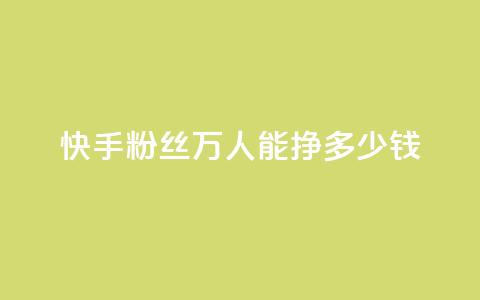 快手粉丝万人能挣多少钱